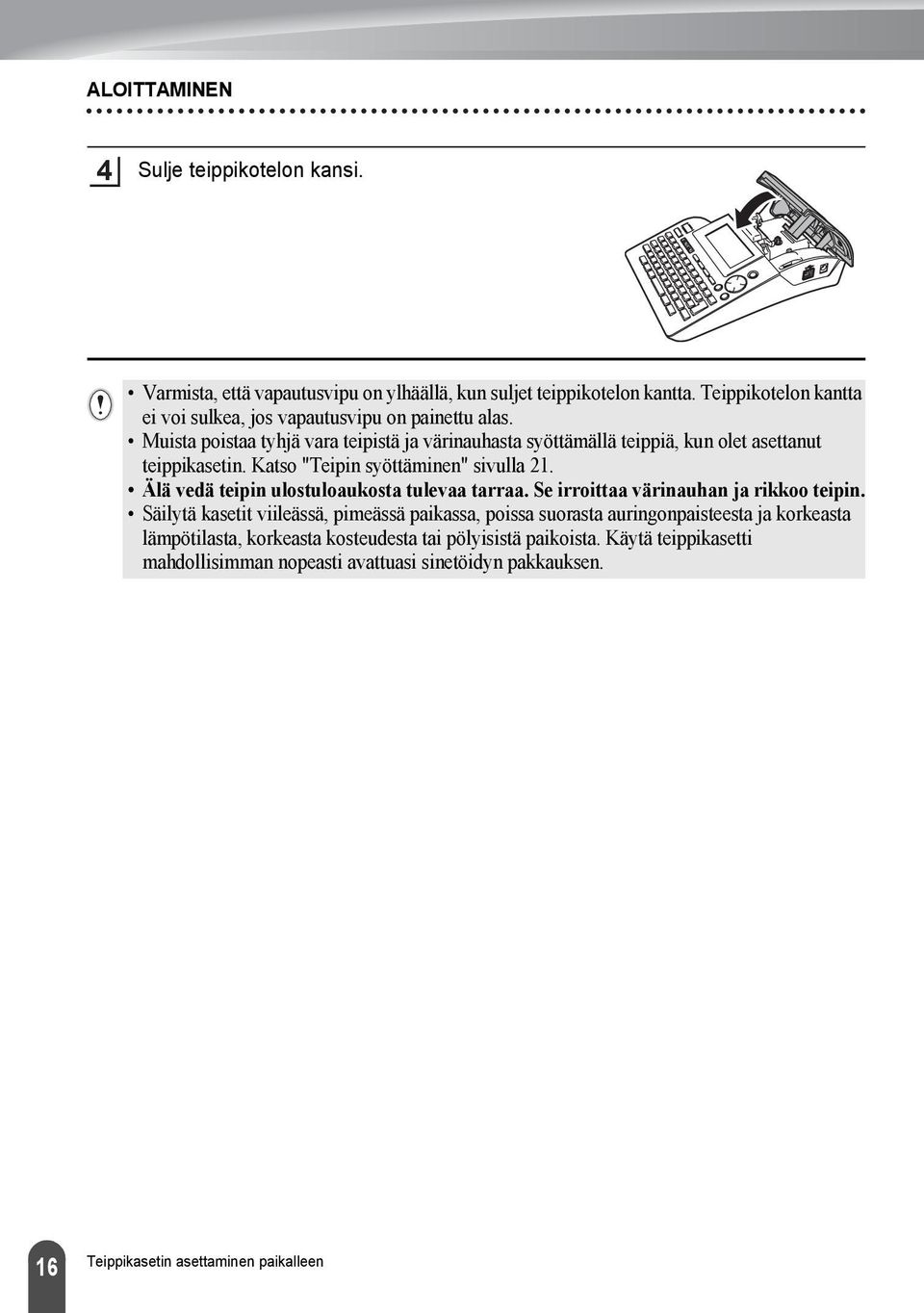 ALOITTAMINEN

4 Sulje teippikotelon kansi.

• Varmista, että vapautusvipu on ylhäällä, kun suljet teippikotelon kantta. Teippikotelon kantta ei voi sulkea, jos vapautusvipu on painettu alas.
• Muista poistaa tyhjä vara teipistä ja värinauhasta syöttämällä teippiä, kun olet asettanut teippikasetin. Katso "Teipin syöttäminen" sivulla 21.
• Älä vedä teipin ulostuloaukosta tulevaa tarraa. Se irroittaa värinauhan ja rikkoo teipin.
• Säilytä kasetit viileässä, pimeässä paikassa, poissa suorasta auringonpaisteesta ja korkeasta lämpötilasta, korkeasta kosteudesta tai pölyisistä paikoista. Käytä teippikasetti mahdollisimman nopeasti avattuasi sinetöidyn pakkauksen.

16 Teippikasetin asettaminen paikalleen